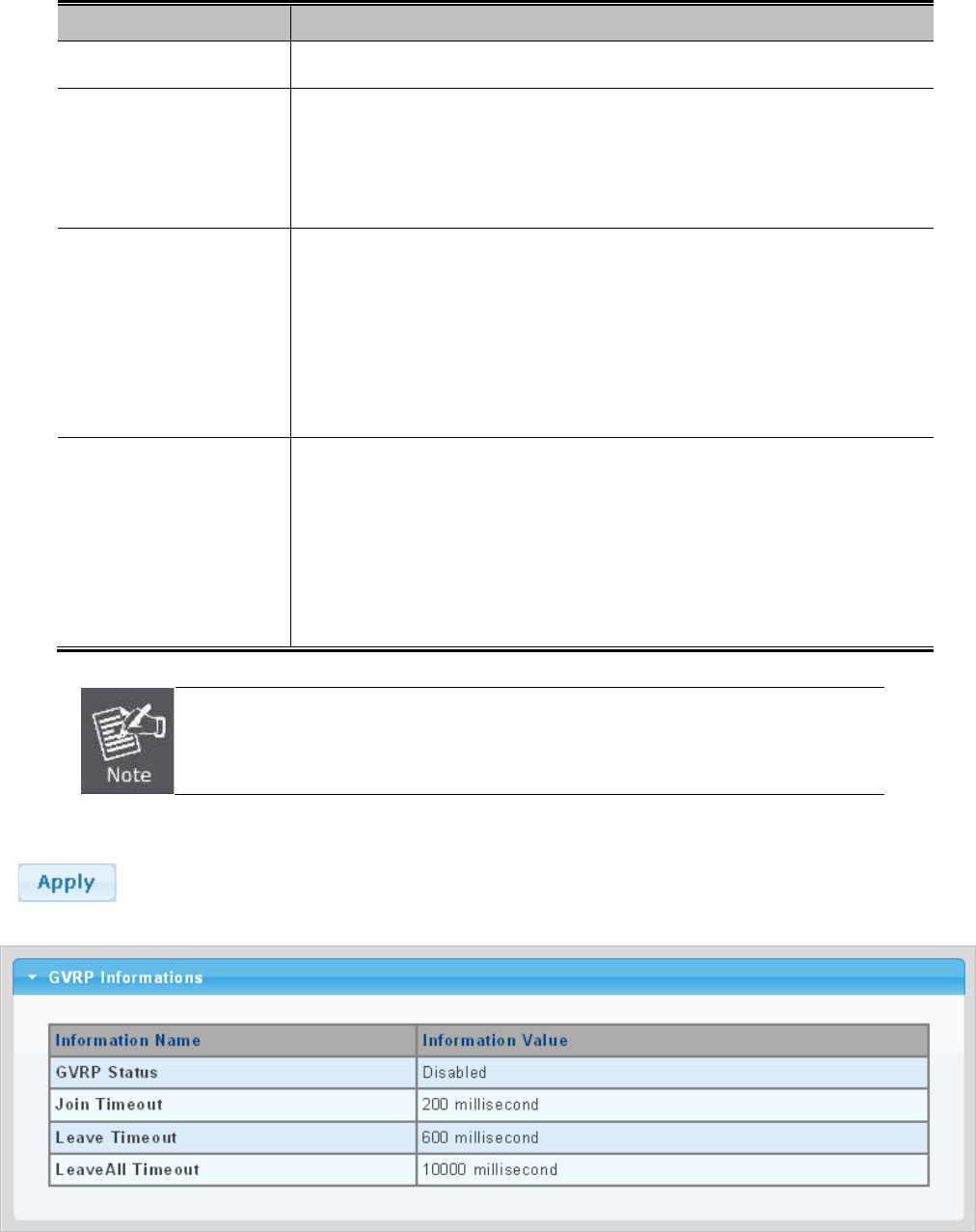 Note

Apply

GVRP Informations

| Information Name | Information Value |
|---|---|
| GVRP Status | Disabled |
| Join Timeout | 200 millisecond |
| Leave Timeout | 600 millisecond |
| LeaveAll Timeout | 10000 millisecond |